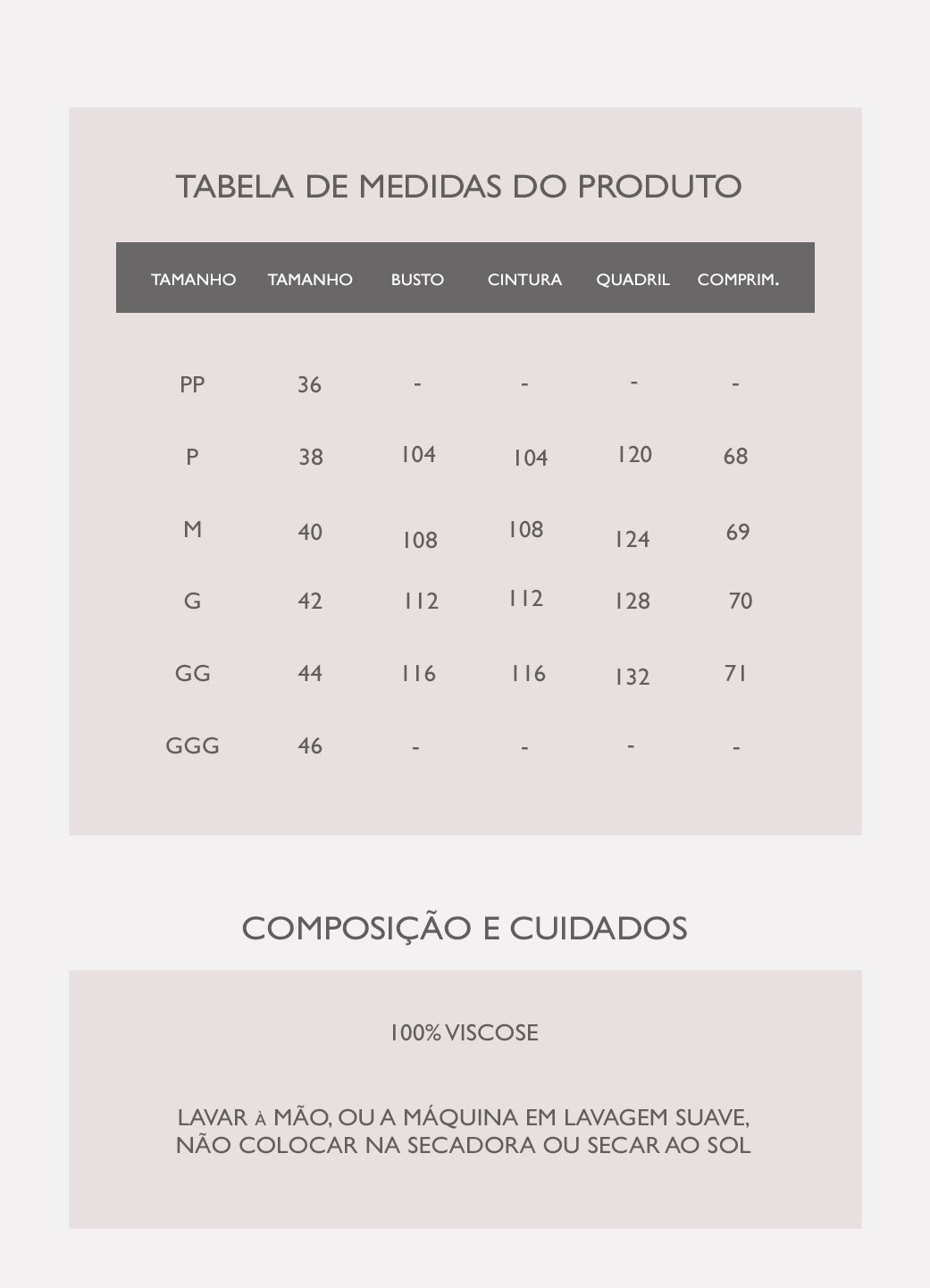 TABELA DE MEDIDAS DO PRODUTO

| TAMANHO | TAMANHO | BUSTO | CINTURA | QUADRIL | COMPRIM. |
|---|---|---|---|---|---|
| PP | 36 | - | - | - | - |
| P | 38 | 104 | 104 | 120 | 68 |
| M | 40 | 108 | 108 | 124 | 69 |
| G | 42 | 112 | 112 | 128 | 70 |
| GG | 44 | 116 | 116 | 132 | 71 |
| GGG | 46 | - | - | - | - |

COMPOSIÇÃO E CUIDADOS

100% VISCOSE

LAVAR À MÃO, OU A MÁQUINA EM LAVAGEM SUAVE, NÃO COLOCAR NA SECADORA OU SECAR AO SOL